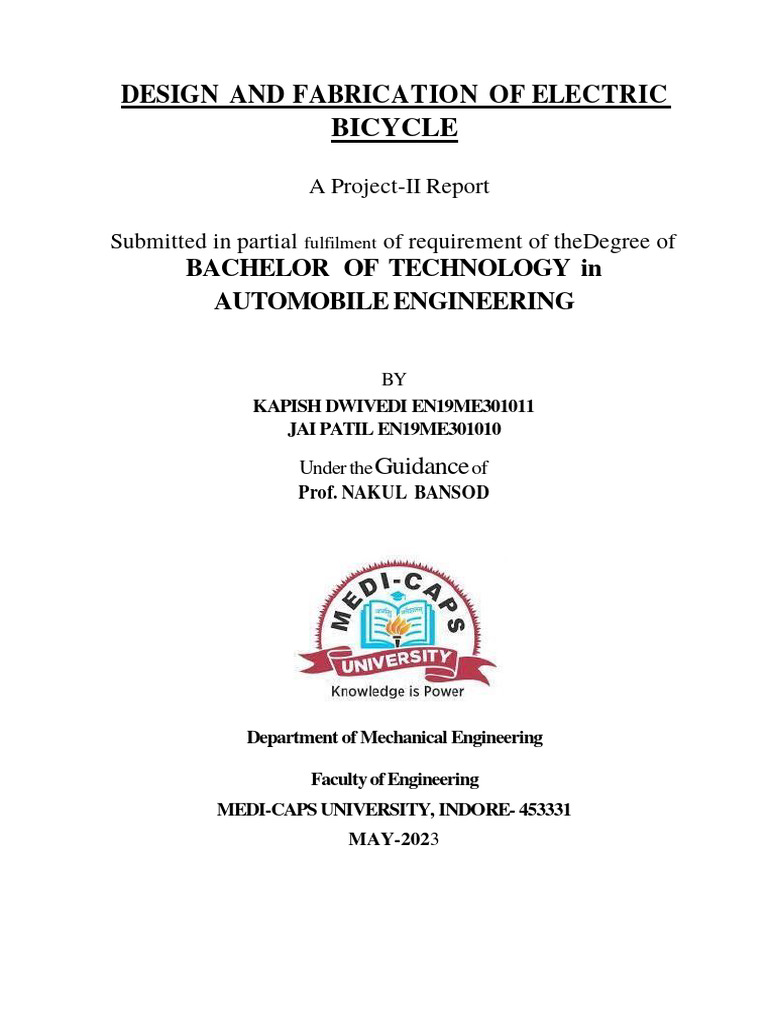 DESIGN AND FABRICATION OF ELECTRIC BICYCLE

A Project-II Report

Submitted in partial fulfilment of requirement of theDegree of
BACHELOR OF TECHNOLOGY in
AUTOMOBILE ENGINEERING

BY
KAPISH DWIVEDI EN19ME301011
JAI PATIL EN19ME301010

Under the Guidance of
Prof. NAKUL BANSOD

MEDI-CAPS
UNIVERSITY
Knowledge is Power

Department of Mechanical Engineering

Faculty of Engineering
MEDI-CAPS UNIVERSITY, INDORE- 453331
MAY-2023